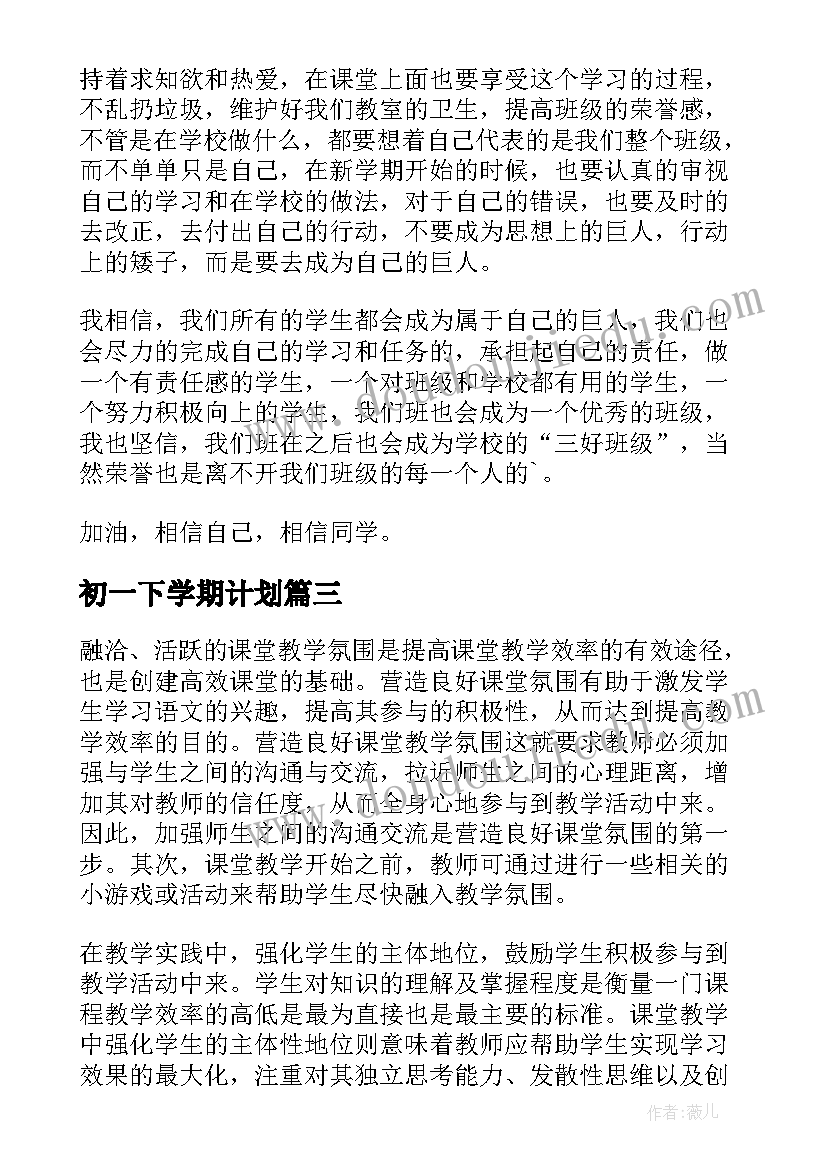 持着求知欲和热爱，在课堂上面也要享受这个学习的过程，不乱扔垃圾，维护好我们教室的卫生，提高班级的荣誉感，不管是在学校做什么，都要想着自己代表的是我们整个班级，而不单单只是自己，在新学期开始的时候，也要认真的审视自己的学习和在学校的做法，对于自己的错误，也要及时的去改正，去付出自己的行动，不要成为思想上的巨人，行动上的矮子，而是要去成为自己的巨人。

我相信，我们所有的学生都会成为属于自己的巨人，我们也会尽力的完成自己的学习和任务的，承担起自己的责任，做一个有责任感的学生，一个对班级和学校都有用的学生，一个努力积极向上的学生，我们班也会成为一个优秀的班级，我也坚信，我们班在之后也会成为学校的“三好班级”，当然荣誉也是离不开我们班级的每一个人的`。

加油，相信自己，相信同学。

初一下学期计划篇三

融洽、活跃的课堂教学氛围是提高课堂教学效率的有效途径，也是创建高效课堂的基础。营造良好课堂氛围有助于激发学生学习语文的兴趣，提高其参与的积极性，从而达到提高教学效率的目的。营造良好课堂教学氛围这就要求教师必须加强与学生之间的沟通与交流，拉近师生之间的心理距离，增加其对教师的信任度，从而全身心地参与到教学活动中来。因此，加强师生之间的沟通交流是营造良好课堂氛围的第一步。其次，课堂教学开始之前，教师可通过进行一些相关的小游戏或活动来帮助学生尽快融入教学氛围。

在教学实践中，强化学生的主体地位，鼓励学生积极参与到教学活动中来。学生对知识的理解及掌握程度是衡量一门课程教学效率的高低是最为直接也是最主要的标准。课堂教学中强化学生的主体性地位则意味着教师应帮助学生实现学习效果的最大化，注重对其独立思考能力、发散性思维以及创

作者：薇儿